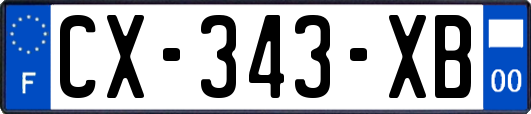 F
CX-343-XB
00